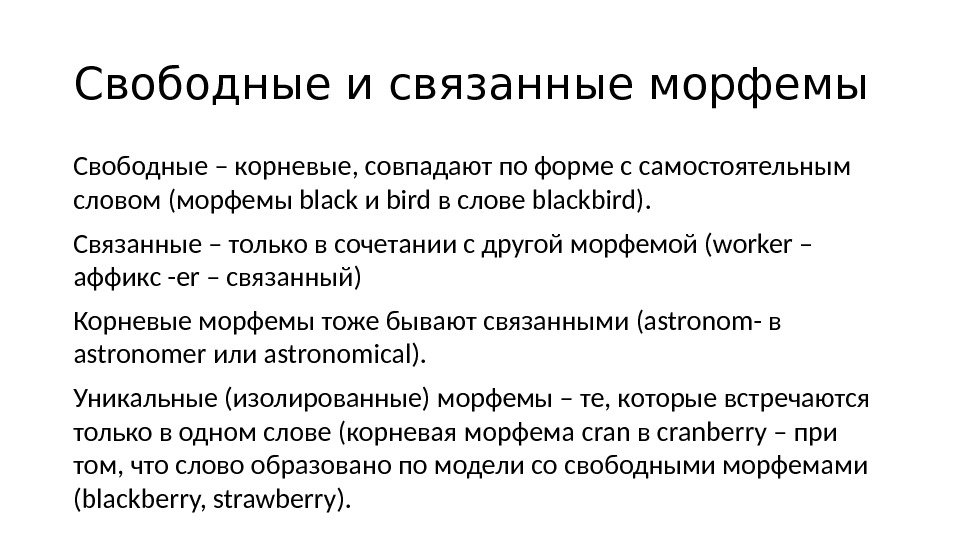 Свободные и связанные морфемы

Свободные – корневые, совпадают по форме с самостоятельным словом (морфемы black и bird в слове blackbird).

Связанные – только в сочетании с другой морфемой (worker – аффикс -er – связанный)

Корневые морфемы тоже бывают связанными (astronom- в astronomer или astronomical).

Уникальные (изолированные) морфемы – те, которые встречаются только в одном слове (корневая морфема cran в cranberry – при том, что слово образовано по модели со свободными морфемами (blackberry, strawberry).